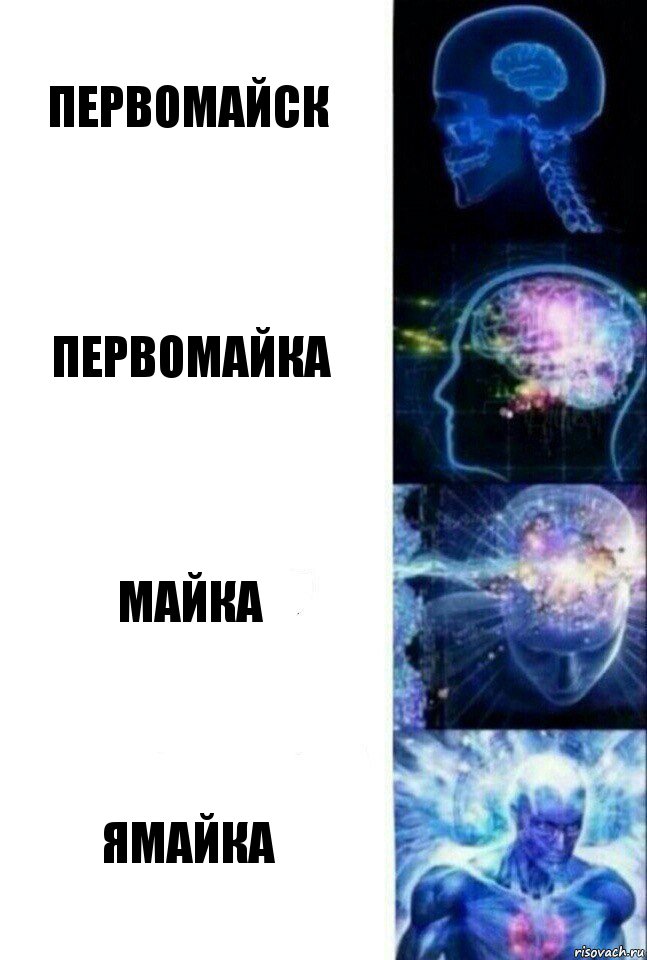 ПЕРВОМАЙСК

ПЕРВОМАЙКА

МАЙКА

ЯМАЙКА

risovach.ru